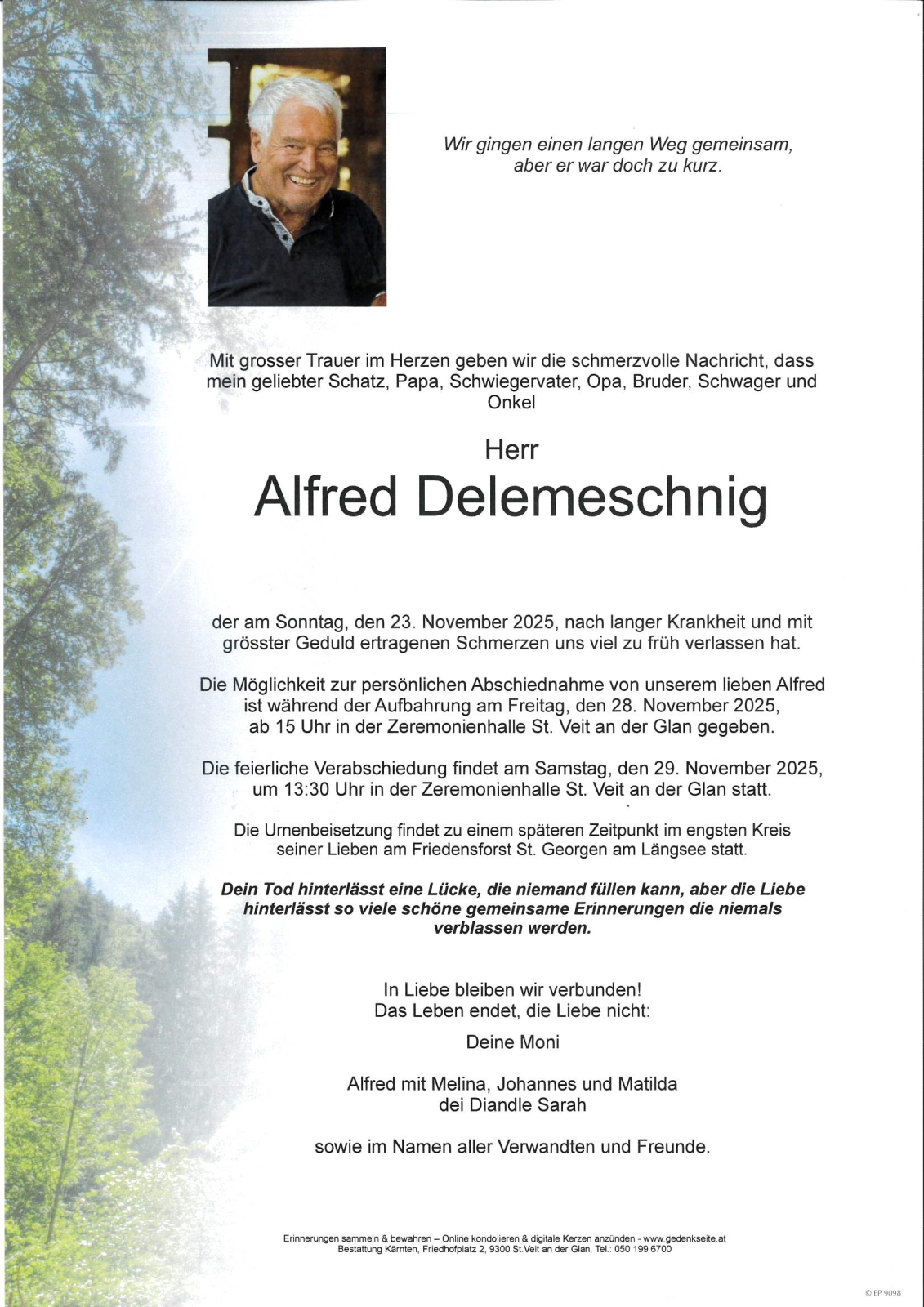 Wir gingen einen langen Weg gemeinsam, aber er war doch zu kurz.

Mit grosser Trauer im Herzen geben wir die schmerzvolle Nachricht, dass mein geliebter Schatz, Papa, Schwiegervater, Opa, Bruder, Schwager und Onkel

Herr

Alfred Delemeschnig

der am Sonntag, den 23. November 2025, nach langer Krankheit und mit grösster Geduld ertragenen Schmerzen uns viel zu früh verlassen hat.

Die Möglichkeit zur persönlichen Abschiednahme von unserem lieben Alfred ist während der Aufbahrung am Freitag, den 28. November 2025, ab 15 Uhr in der Zeremonienhalle St. Veit an der Glan gegeben.

Die feierliche Verabschiedung findet am Samstag, den 29. November 2025, um 13:30 Uhr in der Zeremonienhalle St. Veit an der Glan statt.

Die Urnenbeisetzung findet zu einem späteren Zeitpunkt im engsten Kreis seiner Lieben am Friedensforst St. Georgen am Längsee statt.

Dein Tod hinterlässt eine Lücke, die niemand füllen kann, aber die Liebe hinterlässt so viele schöne gemeinsame Erinnerungen die niemals verblassen werden.

In Liebe bleiben wir verbunden!
Das Leben endet, die Liebe nicht:

Deine Moni

Alfred mit Melina, Johannes und Matilda
dei Diandle Sarah

sowie im Namen aller Verwandten und Freunde.

Erinnerungen sammeln & bewahren – Online kondolieren & digitale Kerzen anzünden - www.gedenkseite.at
Bestattung Kärnten, Friedhofplatz 2, 9300 St.Veit an der Glan, Tel.: 050 199 6700

© EP 9098